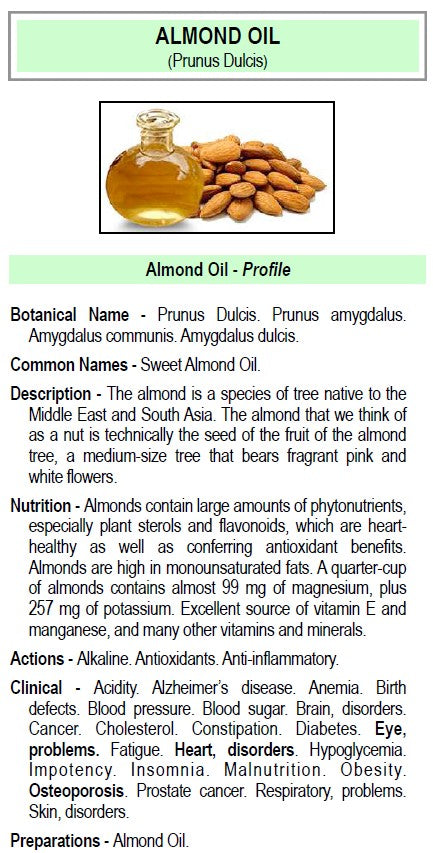 ALMOND OIL
(Prunus Dulcis)

Almond Oil - Profile

Botanical Name - Prunus Dulcis. Prunus amygdalus. Amygdalus communis. Amygdalus dulcis.

Common Names - Sweet Almond Oil.

Description - The almond is a species of tree native to the Middle East and South Asia. The almond that we think of as a nut is technically the seed of the fruit of the almond tree, a medium-size tree that bears fragrant pink and white flowers.

Nutrition - Almonds contain large amounts of phytonutrients, especially plant sterols and flavonoids, which are heart-healthy as well as conferring antioxidant benefits. Almonds are high in monounsaturated fats. A quarter-cup of almonds contains almost 99 mg of magnesium, plus 257 mg of potassium. Excellent source of vitamin E and manganese, and many other vitamins and minerals.

Actions - Alkaline. Antioxidants. Anti-inflammatory.

Clinical - Acidity. Alzheimer's disease. Anemia. Birth defects. Blood pressure. Blood sugar. Brain, disorders. Cancer. Cholesterol. Constipation. Diabetes. Eye, problems. Fatigue. Heart, disorders. Hypoglycemia. Impotency. Insomnia. Malnutrition. Obesity. Osteoporosis. Prostate cancer. Respiratory, problems. Skin, disorders.

Preparations - Almond Oil.